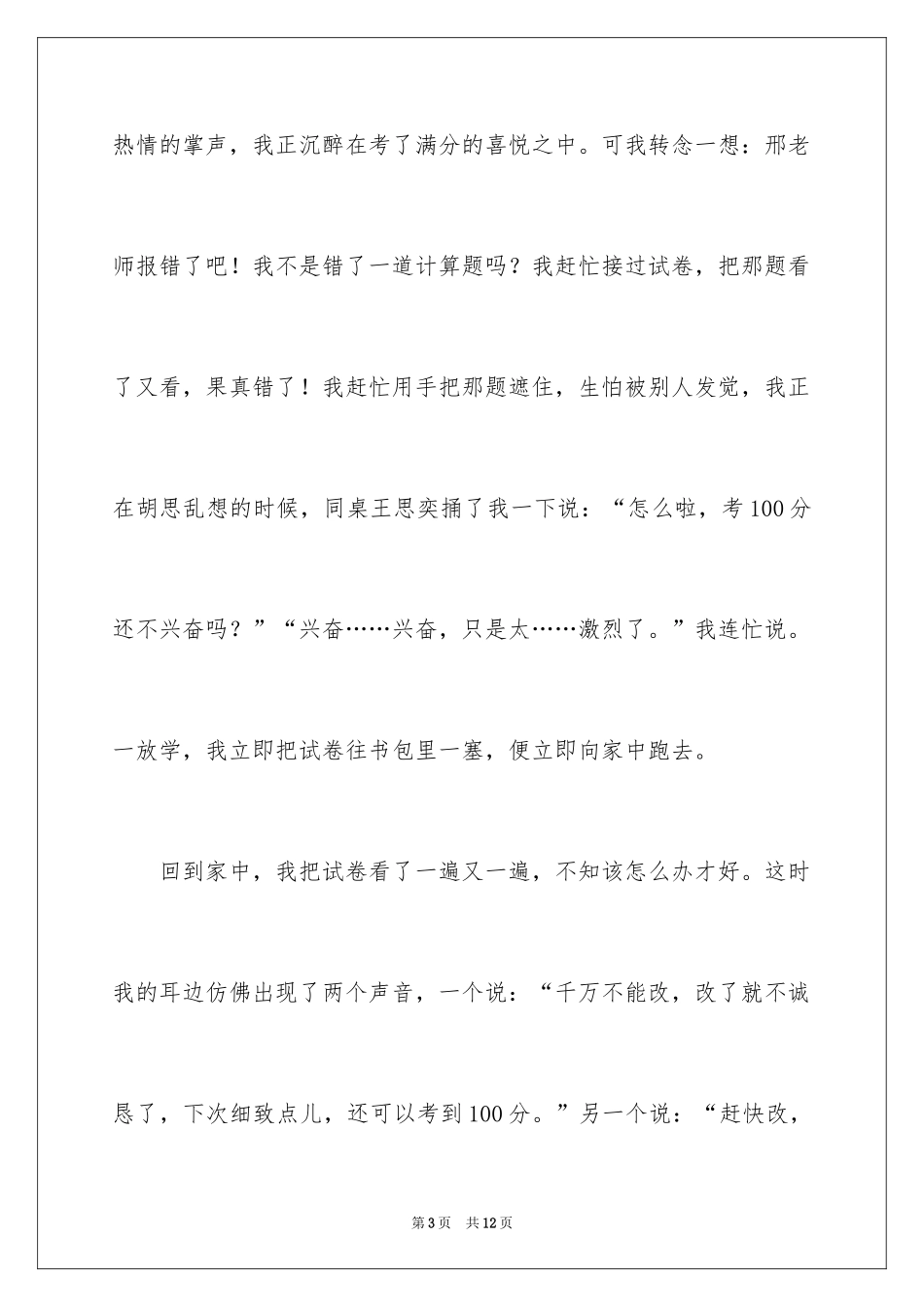 热情的掌声，我正沉醉在考了满分的喜悦之中。可我转念一想：邢老师报错了吧！我不是错了一道计算题吗？我赶忙接过试卷，把那题看了又看，果真错了！我赶忙用手把那题遮住，生怕被别人发觉，我正在胡思乱想的时候，同桌王思奕捅了我一下说：“怎么啦，考100分还不兴奋吗？”“兴奋……兴奋，只是太……激烈了。”我连忙说。一放学，我立即把试卷往书包里一塞，便立即向家中跑去。

回到家中，我把试卷看了一遍又一遍，不知该怎么办才好。这时我的耳边仿佛出现了两个声音，一个说：“千万不能改，改了就不诚恳了，下次细致点儿，还可以考到100分。”另一个说：“赶快改，

第3页 共12页